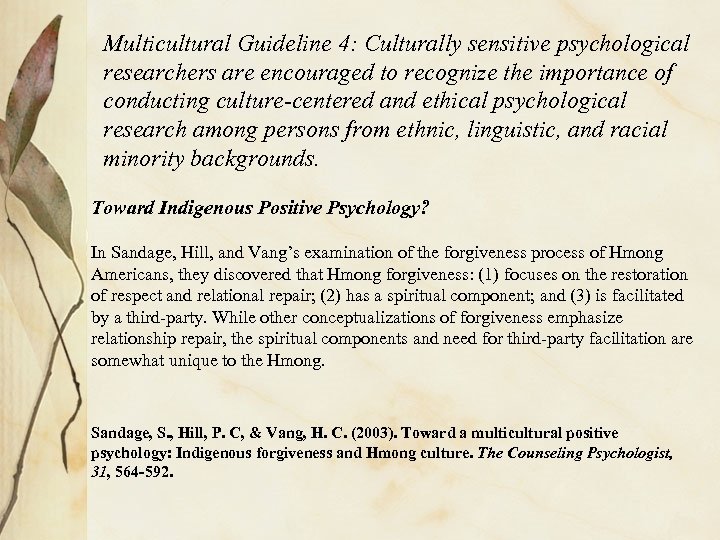 Multicultural Guideline 4: Culturally sensitive psychological researchers are encouraged to recognize the importance of conducting culture-centered and ethical psychological research among persons from ethnic, linguistic, and racial minority backgrounds.

Toward Indigenous Positive Psychology?

In Sandage, Hill, and Vang's examination of the forgiveness process of Hmong Americans, they discovered that Hmong forgiveness: (1) focuses on the restoration of respect and relational repair; (2) has a spiritual component; and (3) is facilitated by a third-party. While other conceptualizations of forgiveness emphasize relationship repair, the spiritual components and need for third-party facilitation are somewhat unique to the Hmong.

Sandage, S., Hill, P. C, & Vang, H. C. (2003). Toward a multicultural positive psychology: Indigenous forgiveness and Hmong culture. The Counseling Psychologist, 31, 564-592.